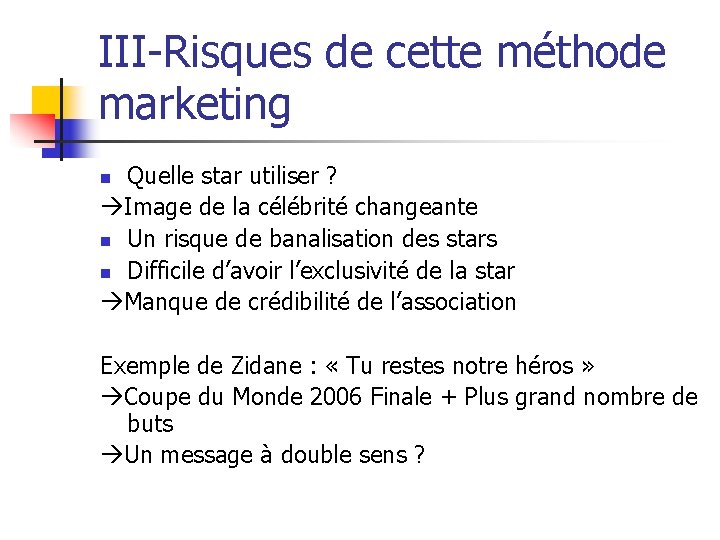 III-Risques de cette méthode marketing

• Quelle star utiliser ?
→Image de la célébrité changeante
• Un risque de banalisation des stars
• Difficile d'avoir l'exclusivité de la star
→Manque de crédibilité de l'association

Exemple de Zidane : « Tu restes notre héros »
→Coupe du Monde 2006 Finale + Plus grand nombre de buts
→Un message à double sens ?